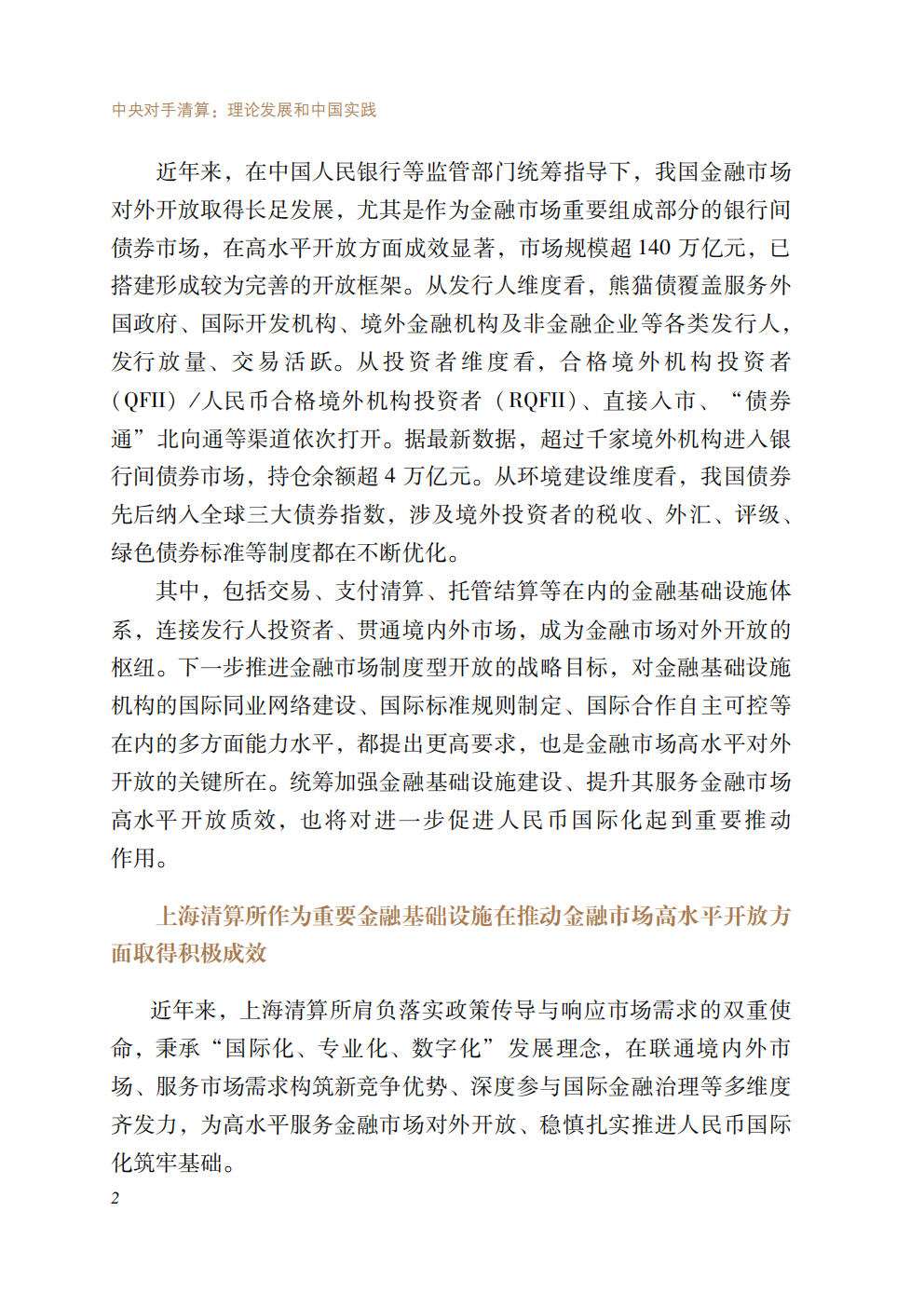 中央对手清算：理论发展和中国实践

近年来，在中国人民银行等监管部门统筹指导下，我国金融市场对外开放取得长足发展，尤其是作为金融市场重要组成部分的银行间债券市场，在高水平开放方面成效显著，市场规模超 140 万亿元，已搭建形成较为完善的开放框架。从发行人维度看，熊猫债覆盖服务外国政府、国际开发机构、境外金融机构及非金融企业等各类发行人，发行放量、交易活跃。从投资者维度看，合格境外机构投资者（QFII）/人民币合格境外机构投资者（RQFII）、直接入市、“债券通”北向通等渠道依次打开。据最新数据，超过千家境外机构进入银行间债券市场，持仓余额超 4 万亿元。从环境建设维度看，我国债券先后纳入全球三大债券指数，涉及境外投资者的税收、外汇、评级、绿色债券标准等制度都在不断优化。

其中，包括交易、支付清算、托管结算等在内的金融基础设施体系，连接发行人投资者、贯通境内外市场，成为金融市场对外开放的枢纽。下一步推进金融市场制度型开放的战略目标，对金融基础设施机构的国际同业网络建设、国际标准规则制定、国际合作自主可控等在内的多方面能力水平，都提出更高要求，也是金融市场高水平对外开放的关键所在。统筹加强金融基础设施建设、提升其服务金融市场高水平开放质效，也将对进一步促进人民币国际化起到重要推动作用。

上海清算所作为重要金融基础设施在推动金融市场高水平开放方面取得积极成效

近年来，上海清算所肩负落实政策传导与响应市场需求的双重使命，秉承“国际化、专业化、数字化”发展理念，在联通境内外市场、服务市场需求构筑新竞争优势、深度参与国际金融治理等多维度齐发力，为高水平服务金融市场对外开放、稳慎扎实推进人民币国际化筑牢基础。

2